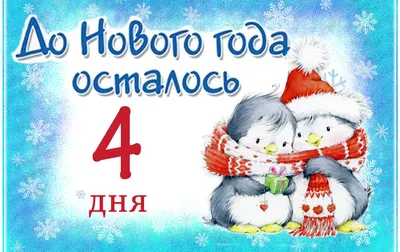 До Нового года осталось

4

дня